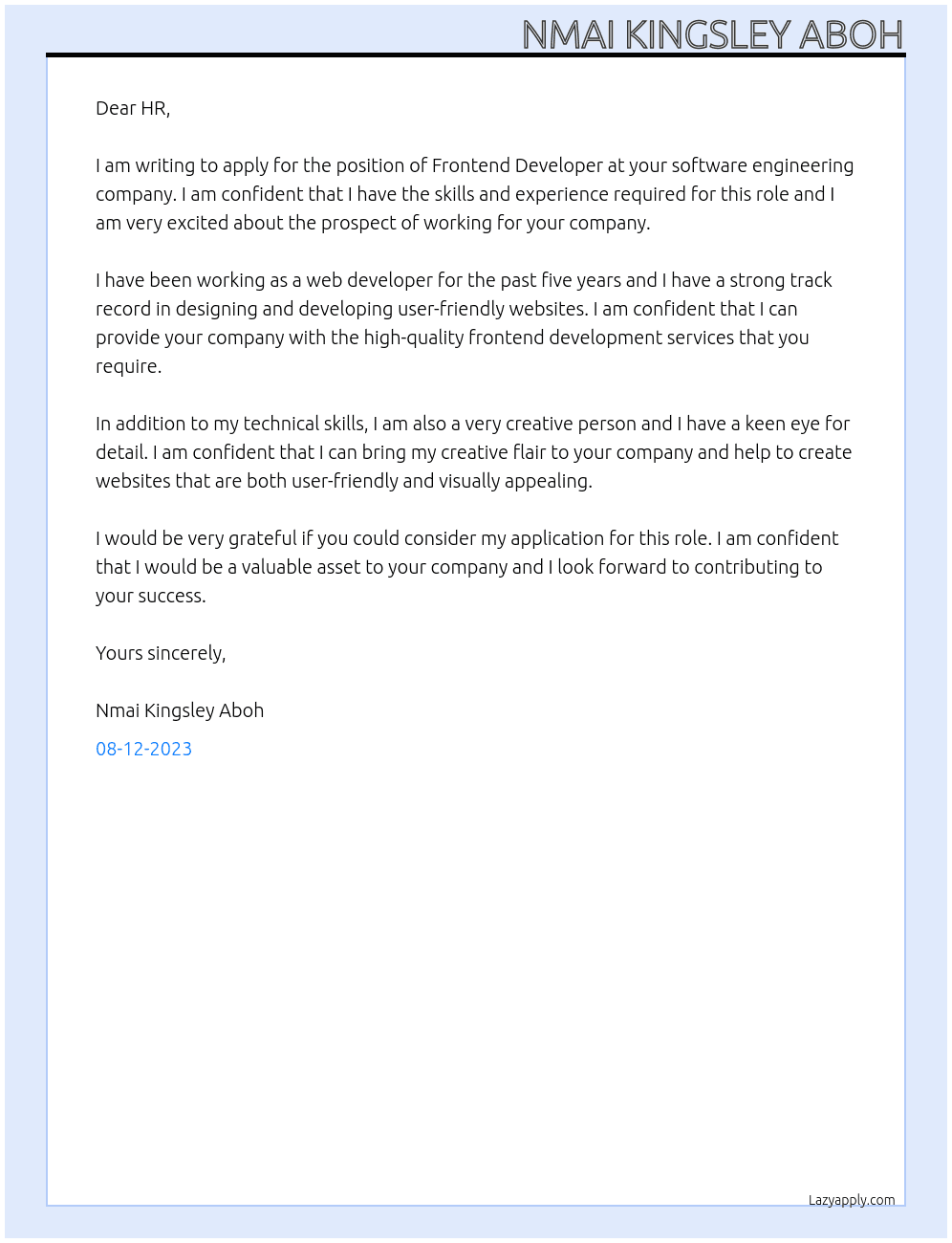 NMAI KINGSLEY ABOH

Dear HR,

I am writing to apply for the position of Frontend Developer at your software engineering company. I am confident that I have the skills and experience required for this role and I am very excited about the prospect of working for your company.

I have been working as a web developer for the past five years and I have a strong track record in designing and developing user-friendly websites. I am confident that I can provide your company with the high-quality frontend development services that you require.

In addition to my technical skills, I am also a very creative person and I have a keen eye for detail. I am confident that I can bring my creative flair to your company and help to create websites that are both user-friendly and visually appealing.

I would be very grateful if you could consider my application for this role. I am confident that I would be a valuable asset to your company and I look forward to contributing to your success.

Yours sincerely,

Nmai Kingsley Aboh

08-12-2023

Lazyapply.com